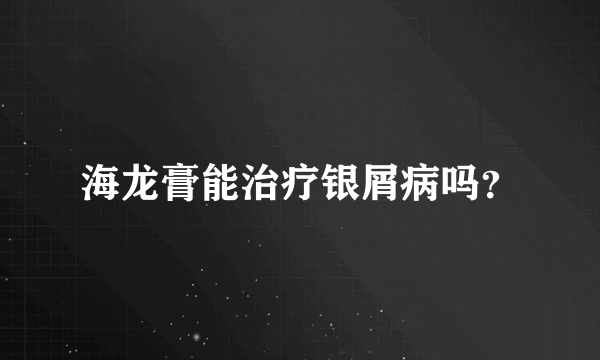 海龙膏能治疗银屑病吗?